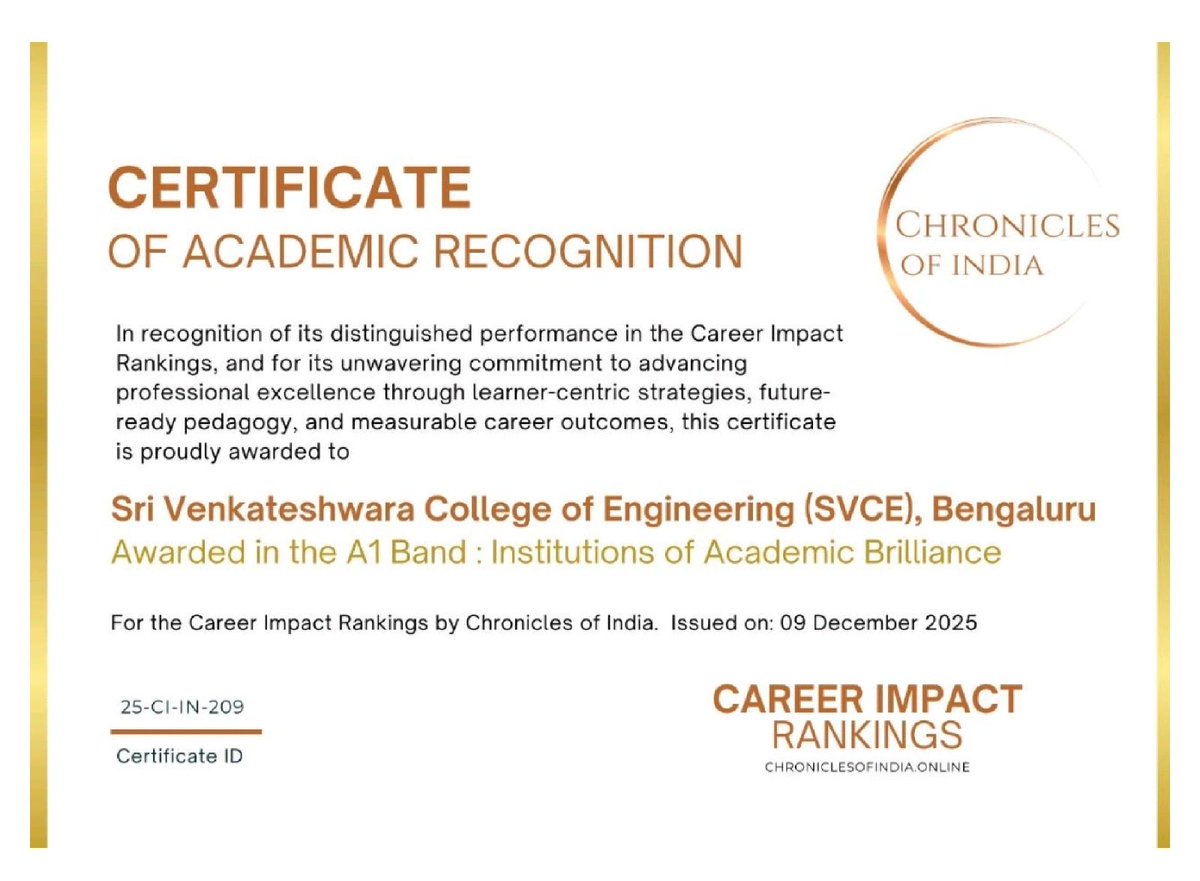 CERTIFICATE
OF ACADEMIC RECOGNITION

CHRONICLES
OF INDIA

In recognition of its distinguished performance in the Career Impact Rankings, and for its unwavering commitment to advancing professional excellence through learner-centric strategies, future-ready pedagogy, and measurable career outcomes, this certificate is proudly awarded to

Sri Venkateshwara College of Engineering (SVCE), Bengaluru
Awarded in the A1 Band : Institutions of Academic Brilliance

For the Career Impact Rankings by Chronicles of India. Issued on: 09 December 2025

25-CI-IN-209
Certificate ID

CAREER IMPACT
RANKINGS
CHRONICLESOFINDIA.ONLINE